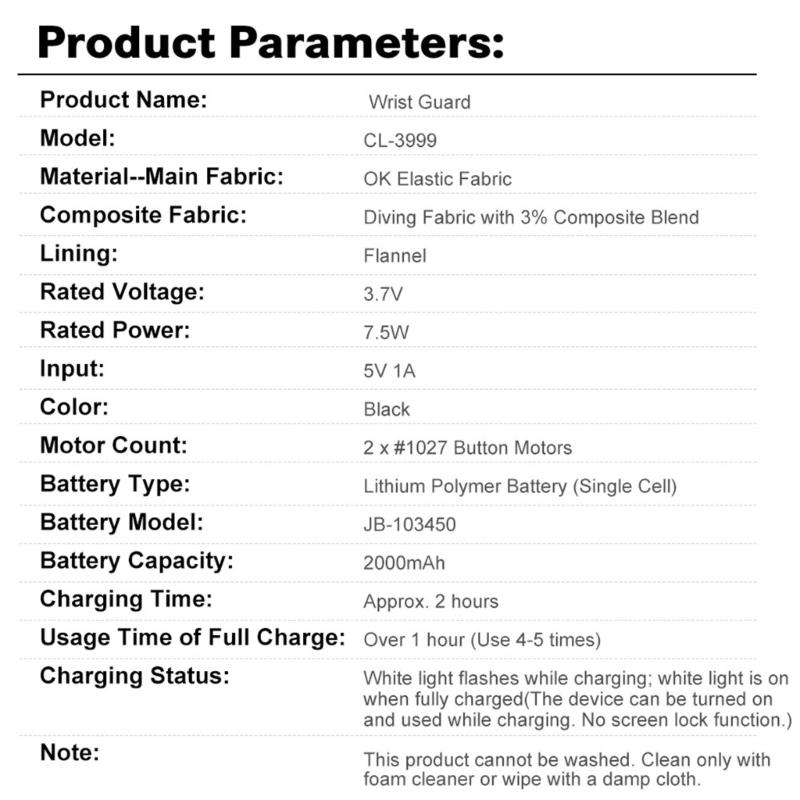 Product Parameters:

Product Name: Wrist Guard
Model: CL-3999
Material--Main Fabric: OK Elastic Fabric
Composite Fabric: Diving Fabric with 3% Composite Blend
Lining: Flannel
Rated Voltage: 3.7V
Rated Power: 7.5W
Input: 5V 1A
Color: Black
Motor Count: 2 x #1027 Button Motors
Battery Type: Lithium Polymer Battery (Single Cell)
Battery Model: JB-103450
Battery Capacity: 2000mAh
Charging Time: Approx. 2 hours
Usage Time of Full Charge: Over 1 hour (Use 4-5 times)
Charging Status: White light flashes while charging; white light is on when fully charged(The device can be turned on and used while charging. No screen lock function.)
Note: This product cannot be washed. Clean only with foam cleaner or wipe with a damp cloth.